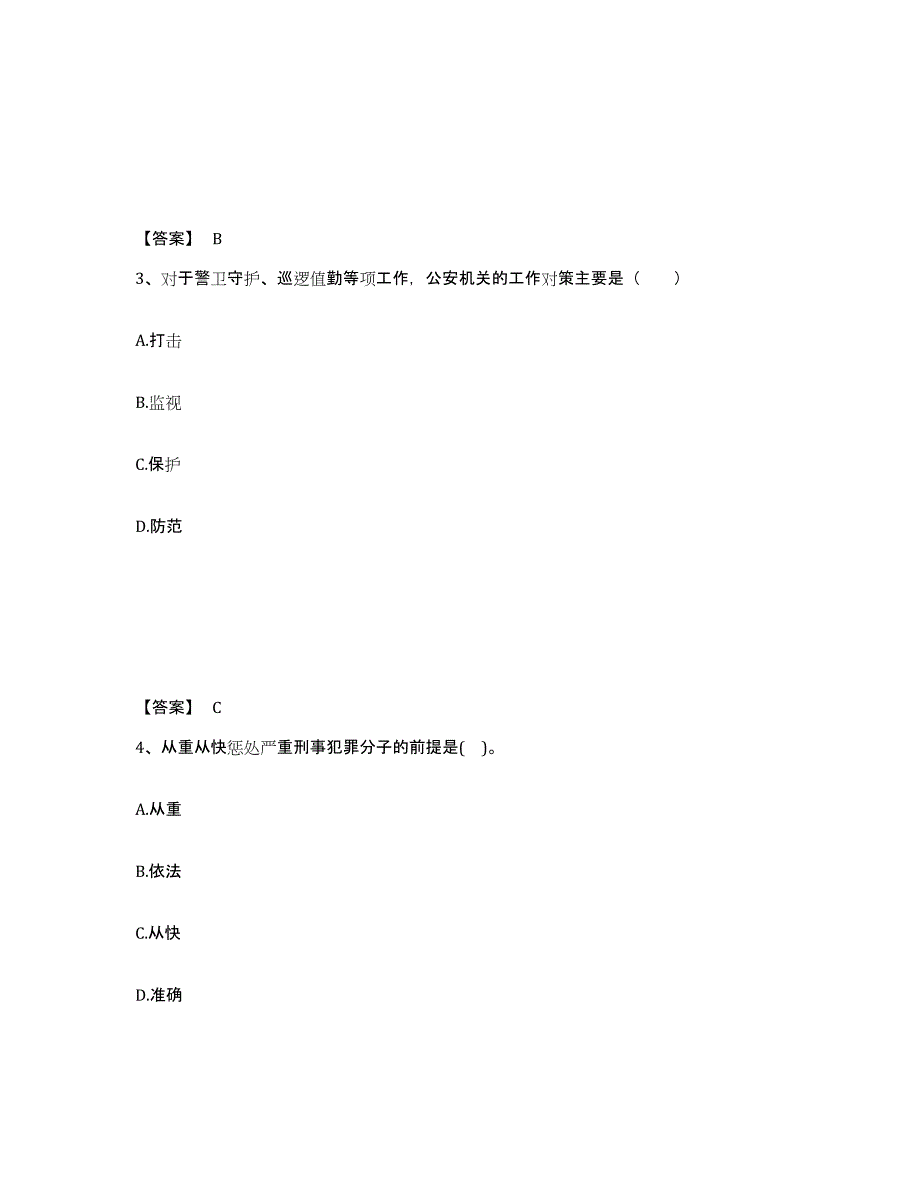 【答案】 B

3、对于警卫守护、巡逻值勤等项工作，公安机关的工作对策主要是（　　）

A.打击

B.监视

C.保护

D.防范

【答案】 C

4、从重从快惩处严重刑事犯罪分子的前提是(　)。

A.从重

B.依法

C.从快

D.准确